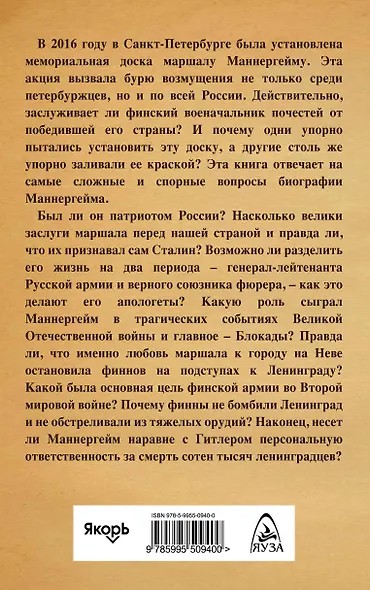 В 2016 году в Санкт-Петербурге была установлена мемориальная доска маршалу Маннергейму. Эта акция вызвала бурю возмущения не только среди петербуржцев, но и по всей России. Действительно, заслуживает ли финский военачальник почестей от победившей его страны? И почему одни упорно пытались установить эту доску, а другие столь же упорно заливали ее краской? Эта книга отвечает на самые сложные и спорные вопросы биографии Маннергейма.

Был ли он патриотом России? Насколько велики заслуги маршала перед нашей страной и правда ли, что их признавал сам Сталин? Возможно ли разделить его жизнь на два периода – генерал-лейтенанта Русской армии и верного союзника фюрера, – как это делают его апологеты? Какую роль сыграл Маннергейм в трагических событиях Великой Отечественной войны и главное – Блокады? Правда ли, что именно любовь маршала к городу на Неве остановила финнов на подступах к Ленинграду? Какой была основная цель финской армии во Второй мировой войне? Почему финны не бомбили Ленинград и не обстреливали из тяжелых орудий? Наконец, несет ли Маннергейм наравне с Гитлером персональную ответственность за смерть сотен тысяч ленинградцев?

Якорь

ISBN 978-5-9955-0940-0

9 785995 509400 >

ЯУЗА